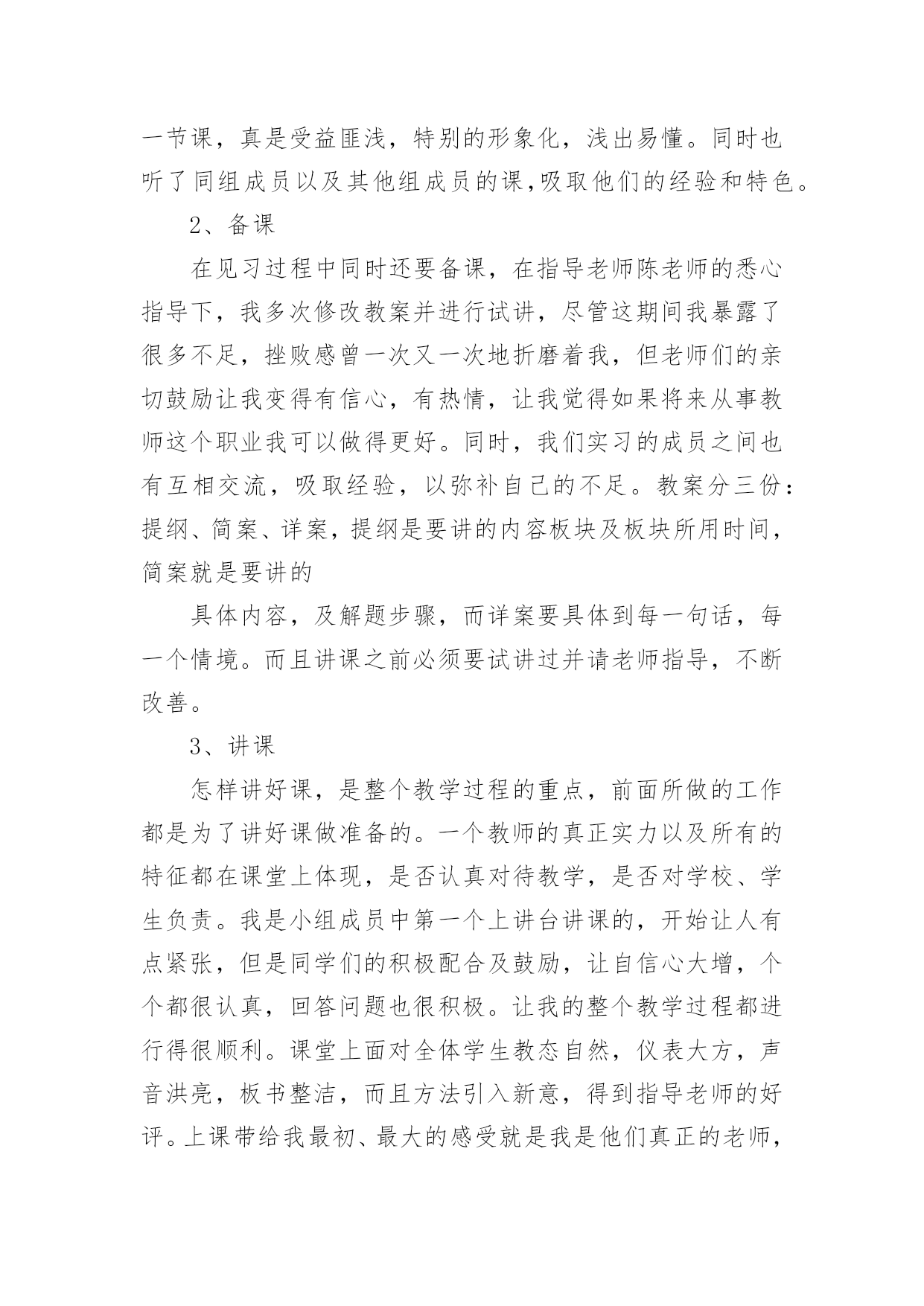 一节课，真是受益匪浅，特别的形象化，浅出易懂。同时也听了同组成员以及其他组成员的课,吸取他们的经验和特色。

2、备课

在见习过程中同时还要备课，在指导老师陈老师的悉心指导下，我多次修改教案并进行试讲，尽管这期间我暴露了很多不足，挫败感曾一次又一次地折磨着我，但老师们的亲切鼓励让我变得有信心，有热情，让我觉得如果将来从事教师这个职业我可以做得更好。同时，我们实习的成员之间也有互相交流，吸取经验，以弥补自己的不足。教案分三份：提纲、简案、详案，提纲是要讲的内容板块及板块所用时间，简案就是要讲的

具体内容，及解题步骤，而详案要具体到每一句话，每一个情境。而且讲课之前必须要试讲过并请老师指导，不断改善。

3、讲课

怎样讲好课，是整个教学过程的重点，前面所做的工作都是为了讲好课做准备的。一个教师的真正实力以及所有的特征都在课堂上体现，是否认真对待教学，是否对学校、学生负责。我是小组成员中第一个上讲台讲课的，开始让人有点紧张，但是同学们的积极配合及鼓励，让自信心大增，个个都很认真，回答问题也很积极。让我的整个教学过程都进行得很顺利。课堂上面对全体学生教态自然，仪表大方，声音洪亮，板书整洁，而且方法引入新意，得到指导老师的好评。上课带给我最初、最大的感受就是我是他们真正的老师，